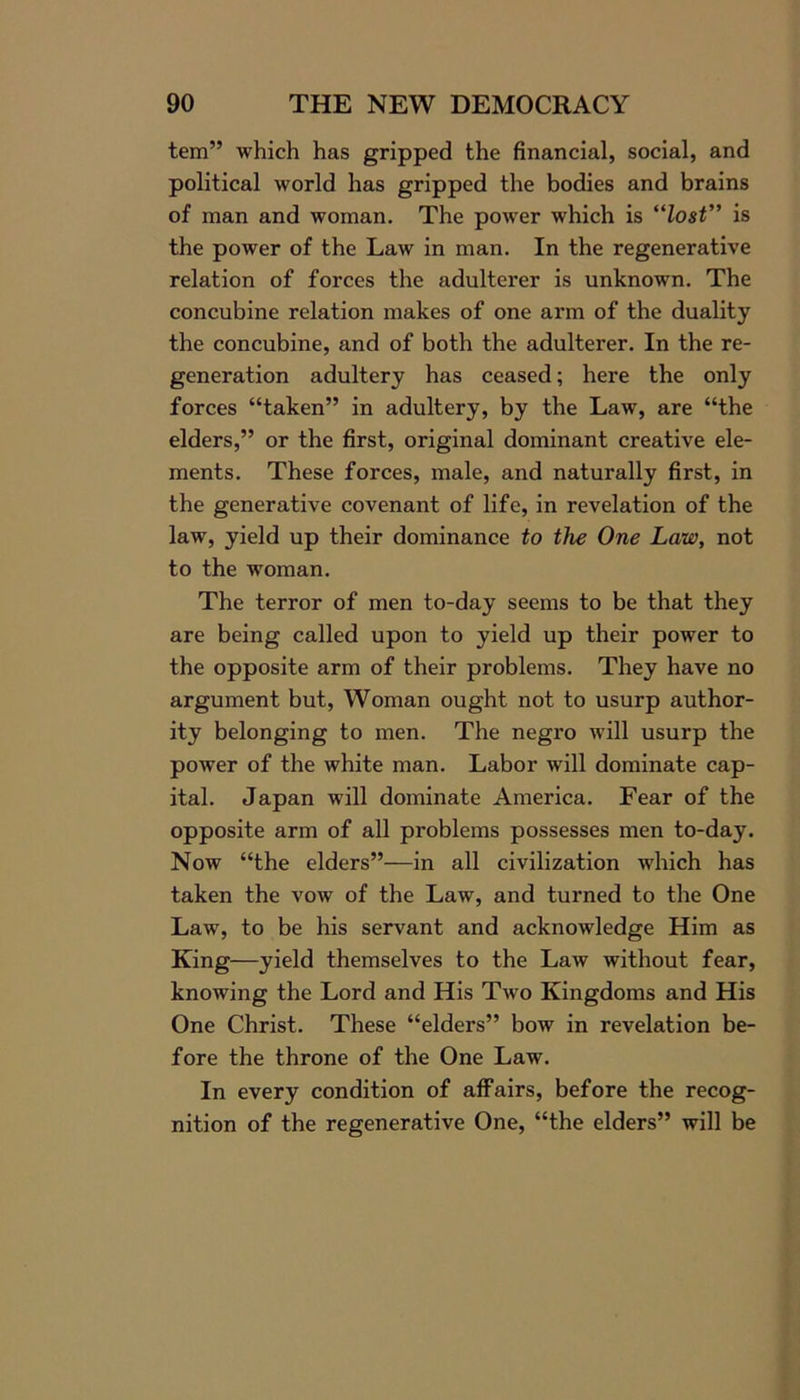 90 THE NEW DEMOCRACY

tem” which has gripped the financial, social, and political world has gripped the bodies and brains of man and woman. The power which is “lost” is the power of the Law in man. In the regenerative relation of forces the adulterer is unknown. The concubine relation makes of one arm of the duality the concubine, and of both the adulterer. In the regeneration adultery has ceased; here the only forces “taken” in adultery, by the Law, are “the elders,” or the first, original dominant creative elements. These forces, male, and naturally first, in the generative covenant of life, in revelation of the law, yield up their dominance to the One Law, not to the woman.

The terror of men to-day seems to be that they are being called upon to yield up their power to the opposite arm of their problems. They have no argument but, Woman ought not to usurp authority belonging to men. The negro will usurp the power of the white man. Labor will dominate capital. Japan will dominate America. Fear of the opposite arm of all problems possesses men to-day. Now “the elders”—in all civilization which has taken the vow of the Law, and turned to the One Law, to be his servant and acknowledge Him as King—yield themselves to the Law without fear, knowing the Lord and His Two Kingdoms and His One Christ. These “elders” bow in revelation before the throne of the One Law.

In every condition of affairs, before the recognition of the regenerative One, “the elders” will be